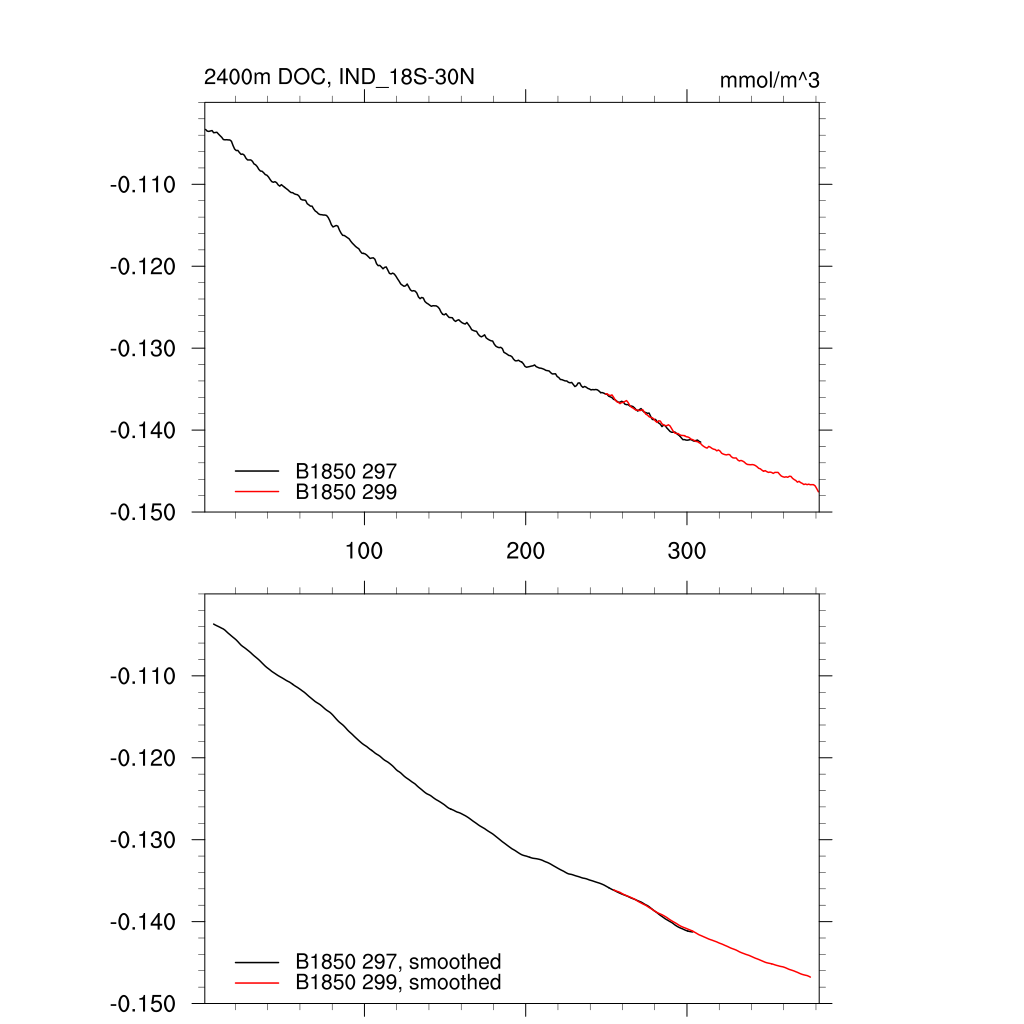 2400m DOC, IND_18S-30N

mmol/m^3

-0.110
-0.120
-0.130
-0.140
-0.150

B1850 297
B1850 299

100
200
300

-0.110
-0.120
-0.130
-0.140
-0.150

B1850 297, smoothed
B1850 299, smoothed